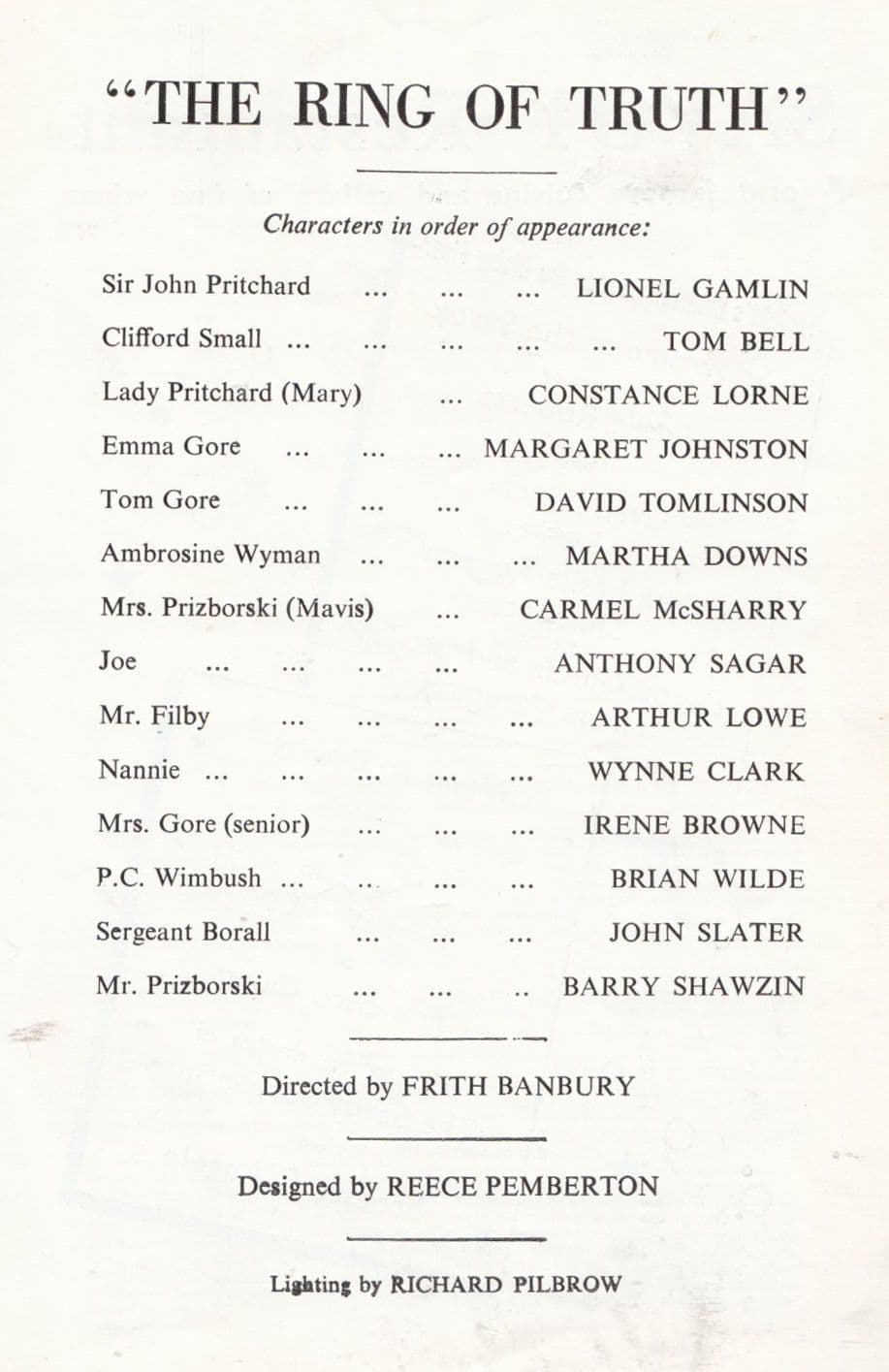 "THE RING OF TRUTH"

Characters in order of appearance:

Sir John Pritchard LIONEL GAMLIN
Clifford Small TOM BELL
Lady Pritchard (Mary) CONSTANCE LORNE
Emma Gore MARGARET JOHNSTON
Tom Gore DAVID TOMLINSON
Ambrosine Wyman MARTHA DOWNS
Mrs. Prizborski (Mavis) CARMEL McSHARRY
Joe ANTHONY SAGAR
Mr. Filby ARTHUR LOWE
Nannie WYNNE CLARK
Mrs. Gore (senior) IRENE BROWNE
P.C. Wimbush BRIAN WILDE
Sergeant Borall JOHN SLATER
Mr. Prizborski BARRY SHAWZIN

Directed by FRITH BANBURY

Designed by REECE PEMBERTON

Lighting by RICHARD PILBROW